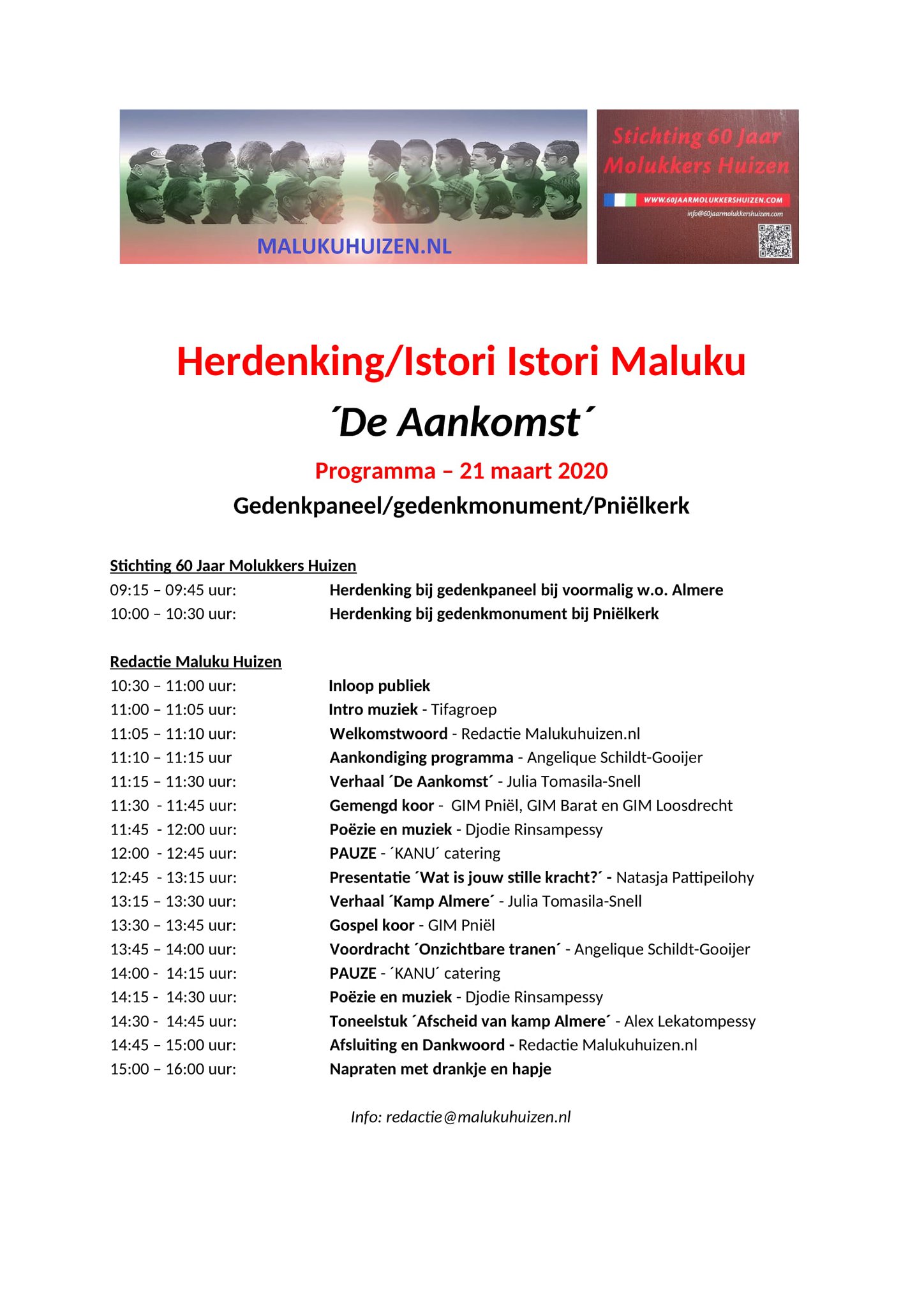 MALUKUHUIZEN.NL

Stichting 60 Jaar Molukkers Huizen

WWW.60JAARMOLUKKERSHUIZEN.COM
info@60jaarmolukkershuizen.com

Herdenking/Istori Istori Maluku

´De Aankomst´

Programma – 21 maart 2020

Gedenkpaneel/gedenkmonument/Pniëlkerk

Stichting 60 Jaar Molukkers Huizen
09:15 – 09:45 uur: Herdenking bij gedenkpaneel bij voormalig w.o. Almere
10:00 – 10:30 uur: Herdenking bij gedenkmonument bij Pniëlkerk

Redactie Maluku Huizen
10:30 – 11:00 uur: Inloop publiek
11:00 – 11:05 uur: Intro muziek - Tifagroep
11:05 – 11:10 uur: Welkomstwoord - Redactie Malukuhuizen.nl
11:10 – 11:15 uur Aankondiging programma - Angelique Schildt-Gooijer
11:15 – 11:30 uur: Verhaal ´De Aankomst´ - Julia Tomasila-Snell
11:30 - 11:45 uur: Gemengd koor - GIM Pniël, GIM Barat en GIM Loosdrecht
11:45 - 12:00 uur: Poëzie en muziek - Djodie Rinsampessy
12:00 - 12:45 uur: PAUZE - ´KANU´ catering
12:45 - 13:15 uur: Presentatie ´Wat is jouw stille kracht?´ - Natasja Pattipeilohy
13:15 – 13:30 uur: Verhaal ´Kamp Almere´ - Julia Tomasila-Snell
13:30 – 13:45 uur: Gospel koor - GIM Pniël
13:45 – 14:00 uur: Voordracht ´Onzichtbare tranen´ - Angelique Schildt-Gooijer
14:00 - 14:15 uur: PAUZE - ´KANU´ catering
14:15 - 14:30 uur: Poëzie en muziek - Djodie Rinsampessy
14:30 - 14:45 uur: Toneelstuk ´Afscheid van kamp Almere´ - Alex Lekatompessy
14:45 – 15:00 uur: Afsluiting en Dankwoord - Redactie Malukuhuizen.nl
15:00 – 16:00 uur: Napraten met drankje en hapje

Info: redactie@malukuhuizen.nl